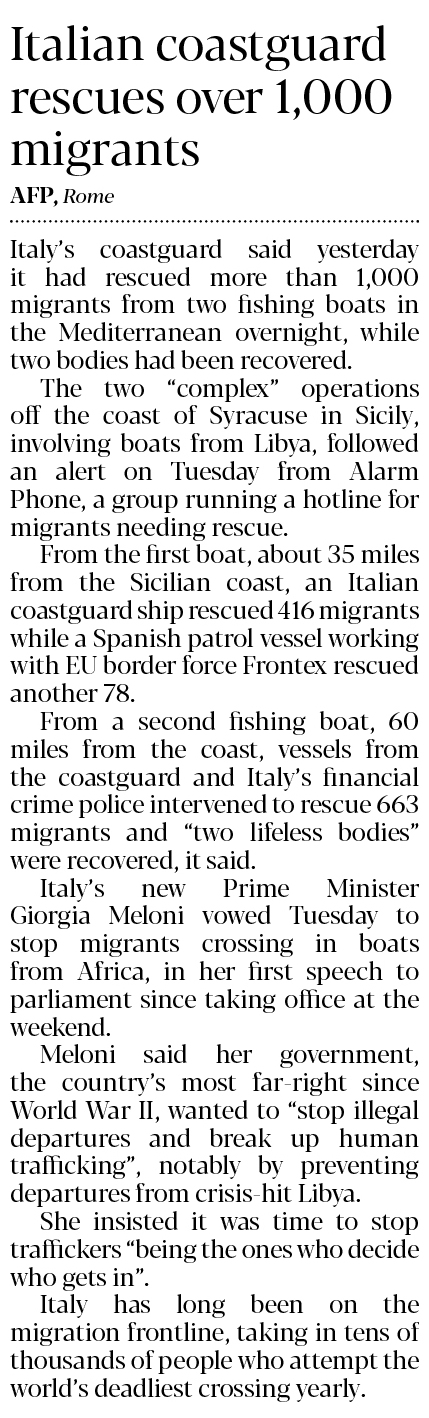 Italian coastguard rescues over 1,000 migrants

AFP, Rome

Italy's coastguard said yesterday it had rescued more than 1,000 migrants from two fishing boats in the Mediterranean overnight, while two bodies had been recovered.

The two "complex" operations off the coast of Syracuse in Sicily, involving boats from Libya, followed an alert on Tuesday from Alarm Phone, a group running a hotline for migrants needing rescue.

From the first boat, about 35 miles from the Sicilian coast, an Italian coastguard ship rescued 416 migrants while a Spanish patrol vessel working with EU border force Frontex rescued another 78.

From a second fishing boat, 60 miles from the coast, vessels from the coastguard and Italy's financial crime police intervened to rescue 663 migrants and "two lifeless bodies" were recovered, it said.

Italy's new Prime Minister Giorgia Meloni vowed Tuesday to stop migrants crossing in boats from Africa, in her first speech to parliament since taking office at the weekend.

Meloni said her government, the country's most far-right since World War II, wanted to "stop illegal departures and break up human trafficking", notably by preventing departures from crisis-hit Libya.

She insisted it was time to stop traffickers "being the ones who decide who gets in".

Italy has long been on the migration frontline, taking in tens of thousands of people who attempt the world's deadliest crossing yearly.